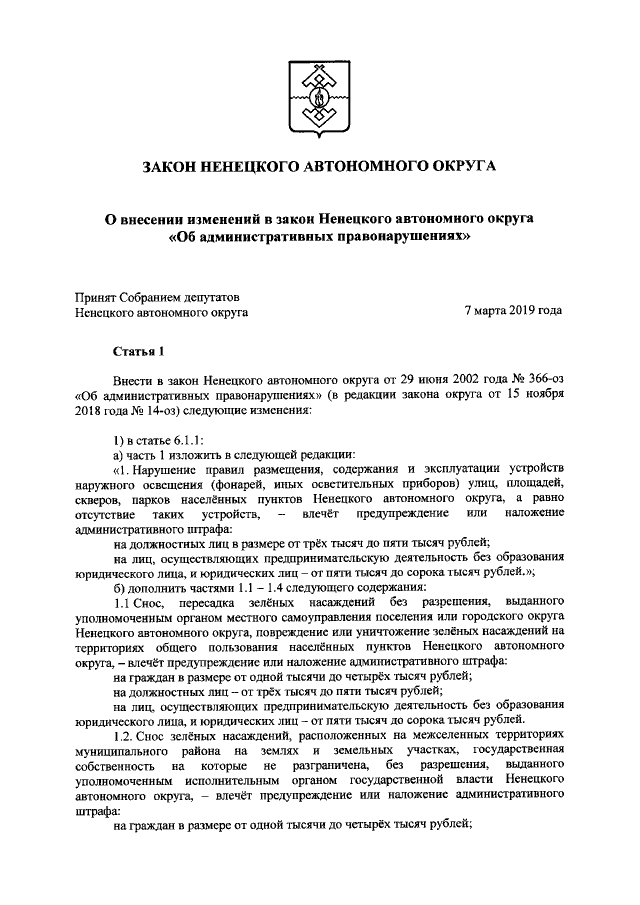 ЗАКОН НЕНЕЦКОГО АВТОНОМНОГО ОКРУГА

О внесении изменений в закон Ненецкого автономного округа «Об административных правонарушениях»

Принят Собранием депутатов Ненецкого автономного округа

7 марта 2019 года

Статья 1

Внести в закон Ненецкого автономного округа от 29 июня 2002 года № 366-оз «Об административных правонарушениях» (в редакции закона округа от 15 ноября 2018 года № 14-оз) следующие изменения:

1) в статье 6.1.1:

а) часть 1 изложить в следующей редакции:

«1. Нарушение правил размещения, содержания и эксплуатации устройств наружного освещения (фонарей, иных осветительных приборов) улиц, площадей, скверов, парков населённых пунктов Ненецкого автономного округа, а равно отсутствие таких устройств, – влечёт предупреждение или наложение административного штрафа:

на должностных лиц в размере от трёх тысяч до пяти тысяч рублей;

на лиц, осуществляющих предпринимательскую деятельность без образования юридического лица, и юридических лиц – от пяти тысяч до сорока тысяч рублей.»;

б) дополнить частями 1.1 – 1.4 следующего содержания:

1.1 Снос, пересадка зелёных насаждений без разрешения, выданного уполномоченным органом местного самоуправления поселения или городского округа Ненецкого автономного округа, повреждение или уничтожение зелёных насаждений на территориях общего пользования населённых пунктов Ненецкого автономного округа, – влечёт предупреждение или наложение административного штрафа:

на граждан в размере от одной тысячи до четырёх тысяч рублей;

на должностных лиц – от трёх тысяч до пяти тысяч рублей;

на лиц, осуществляющих предпринимательскую деятельность без образования юридического лица, и юридических лиц – от пяти тысяч до сорока тысяч рублей.

1.2. Снос зелёных насаждений, расположенных на межселенных территориях муниципального района на землях и земельных участках, государственная собственность на которые не разграничена, без разрешения, выданного уполномоченным исполнительным органом государственной власти Ненецкого автономного округа, – влечёт предупреждение или наложение административного штрафа:

на граждан в размере от одной тысячи до четырёх тысяч рублей;